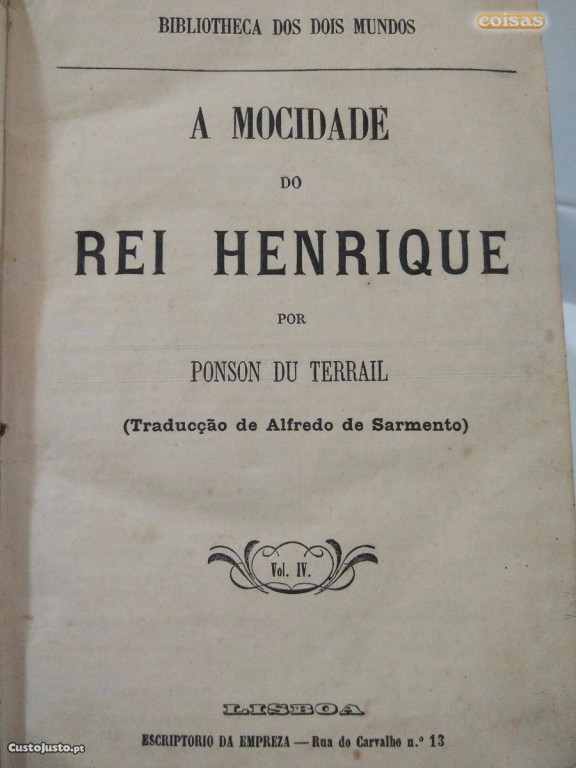 BIBLIOTHECA DOS DOIS MUNDOS

coisas

A MOCIDADE

DO

REI HENRIQUE

POR

PONSON DU TERRAIL

(Traducção de Alfredo de Sarmento)

Vol. IV.

LISBOA

ESCRIPTORIO DA EMPREZA — Rua do Carvalho n.º 13

CustoJusto.pt